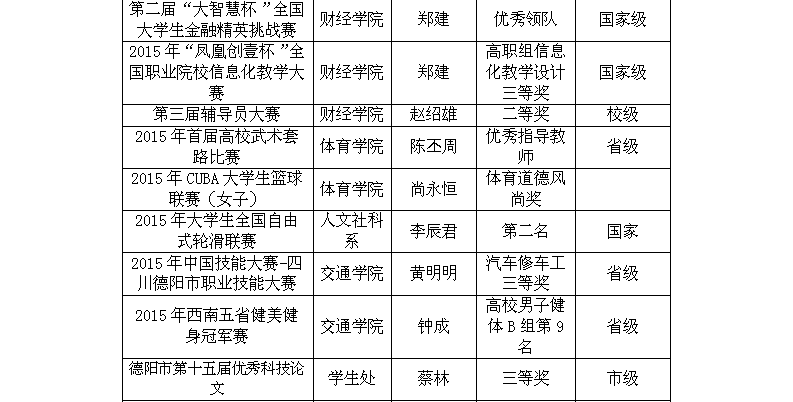 | 第二届“大智慧杯”全国大学生金融精英挑战赛 | 财经学院 | 郑建 | 优秀领队 | 国家级 |
|---|---|---|---|---|
| 2015年“凤凰创壹杯”全国职业院校信息化教学大赛 | 财经学院 | 郑建 | 高职组信息化教学设计三等奖 | 国家级 |
| 第三届辅导员大赛 | 财经学院 | 赵绍雄 | 二等奖 | 校级 |
| 2015年首届高校武术套路比赛 | 体育学院 | 陈丕周 | 优秀指导教师 | 省级 |
| 2015年CUBA大学生篮球联赛（女子） | 体育学院 | 尚永恒 | 体育道德风尚奖 | |
| 2015年大学生全国自由式轮滑联赛 | 人文社科系 | 李辰君 | 第二名 | 国家 |
| 2015年中国技能大赛-四川德阳市职业技能大赛 | 交通学院 | 黄明明 | 汽车修车工三等奖 | 省级 |
| 2015年西南五省健美健身冠军赛 | 交通学院 | 钟成 | 高校男子健体B组第9名 | 省级 |
| 德阳市第十五届优秀科技论文 | 学生处 | 蔡林 | 三等奖 | 市级 |